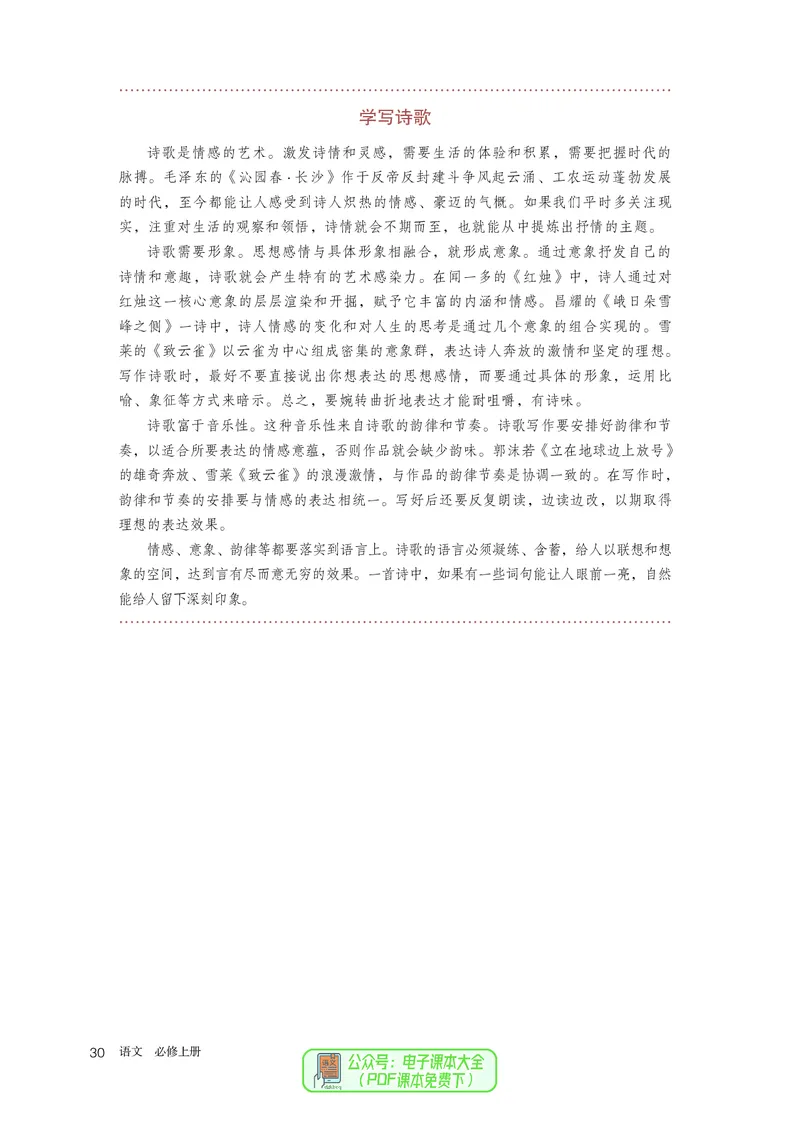 学写诗歌

诗歌是情感的艺术。激发诗情和灵感，需要生活的体验和积累，需要把握时代的脉搏。毛泽东的《沁园春·长沙》作于反帝反封建斗争风起云涌、工农运动蓬勃发展的时代，至今都能让人感受到诗人炽热的情感、豪迈的气概。如果我们平时多关注现实，注重对生活的观察和领悟，诗情就会不期而至，也就能从中提炼出抒情的主题。

诗歌需要形象。思想感情与具体形象相融合，就形成意象。通过意象抒发自己的诗情和意趣，诗歌就会产生特有的艺术感染力。在闻一多的《红烛》中，诗人通过对红烛这一核心意象的层层渲染和开掘，赋予它丰富的内涵和情感。昌耀的《峨日朵雪峰之侧》一诗中，诗人情感的变化和对人生的思考是通过几个意象的组合实现的。雪莱的《致云雀》以云雀为中心组成密集的意象群，表达诗人奔放的激情和坚定的理想。写作诗歌时，最好不要直接说出你想表达的思想感情，而要通过具体的形象，运用比喻、象征等方式来暗示。总之，要婉转曲折地表达才能耐咀嚼，有诗味。

诗歌富于音乐性。这种音乐性来自诗歌的韵律和节奏。诗歌写作要安排好韵律和节奏，以适合所要表达的情感意蕴，否则作品就会缺少韵味。郭沫若《立在地球边上放号》的雄奇奔放、雪莱《致云雀》的浪漫激情，与作品的韵律节奏是协调一致的。在写作时，韵律和节奏的安排要与情感的表达相统一。写好后还要反复朗读，边读边改，以期取得理想的表达效果。

情感、意象、韵律等都要落实到语言上。诗歌的语言必须凝练、含蓄，给人以联想和想象的空间，达到言有尽而意无穷的效果。一首诗中，如果有一些词句能让人眼前一亮，自然能给人留下深刻印象。

30 语文 必修上册

公众号：电子课本大全
（PDF课本免费下）